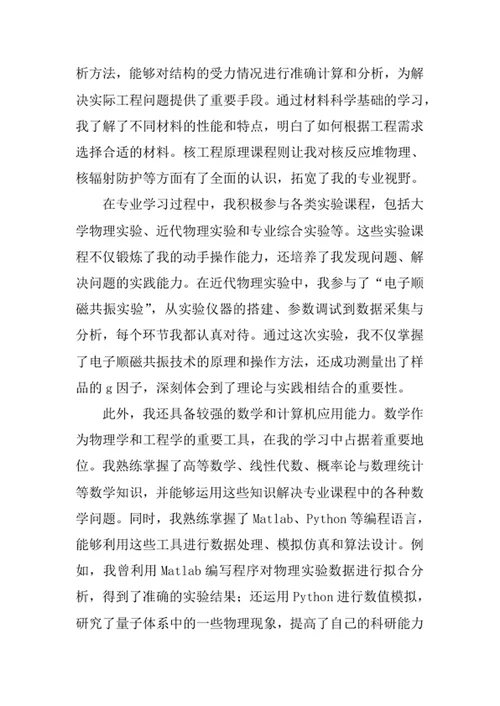 析方法，能够对结构的受力情况进行准确计算和分析，为解决实际工程问题提供了重要手段。通过材料科学基础的学习，我了解了不同材料的性能和特点，明白了如何根据工程需求选择合适的材料。核工程原理课程则让我对核反应堆物理、核辐射防护等方面有了全面的认识，拓宽了我的专业视野。

在专业学习过程中，我积极参与各类实验课程，包括大学物理实验、近代物理实验和专业综合实验等。这些实验课程不仅锻炼了我的动手操作能力，还培养了我发现问题、解决问题的实践能力。在近代物理实验中，我参与了“电子顺磁共振实验”，从实验仪器的搭建、参数调试到数据采集与分析，每个环节我都认真对待。通过这次实验，我不仅掌握了电子顺磁共振技术的原理和操作方法，还成功测量出了样品的 g 因子，深刻体会到了理论与实践相结合的重要性。

此外，我还具备较强的数学和计算机应用能力。数学作为物理学和工程学的重要工具，在我的学习中占据着重要地位。我熟练掌握了高等数学、线性代数、概率论与数理统计等数学知识，并能够运用这些知识解决专业课程中的各种数学问题。同时，我熟练掌握了 Matlab、Python 等编程语言，能够利用这些工具进行数据处理、模拟仿真和算法设计。例如，我曾利用 Matlab 编写程序对物理实验数据进行拟合分析，得到了准确的实验结果；还运用 Python 进行数值模拟，研究了量子体系中的一些物理现象，提高了自己的科研能力